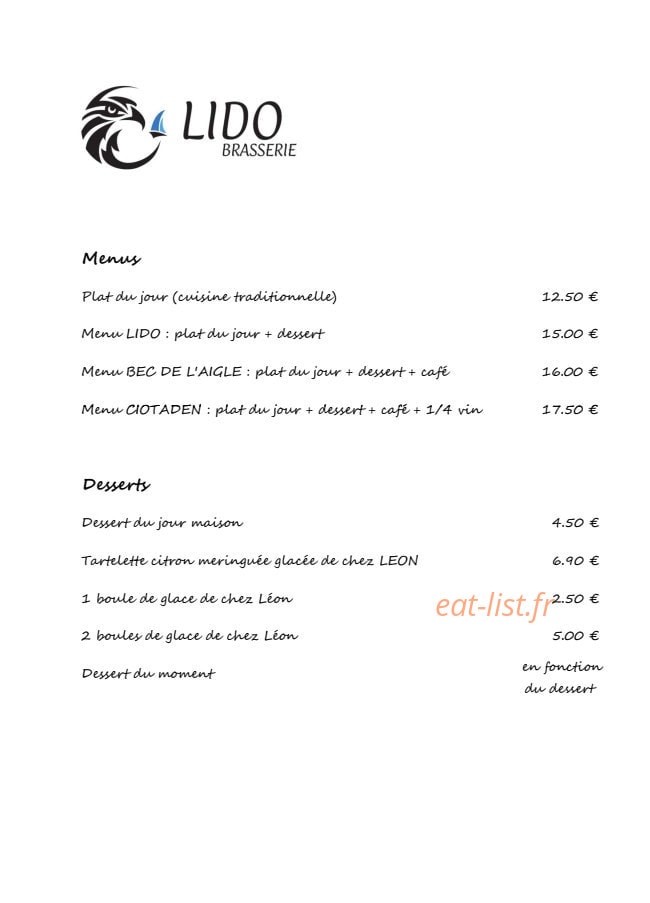 LIDO
BRASSERIE

Menus

Plat du jour (cuisine traditionnelle) 12.50 €

Menu LIDO : plat du jour + dessert 15.00 €

Menu BEC DE L'AIGLE : plat du jour + dessert + café 16.00 €

Menu CIOTADEN : plat du jour + dessert + café + 1/4 vin 17.50 €

Desserts

Dessert du jour maison 4.50 €

Tartelette citron meringuée glacée de chez LEON 6.90 €

1 boule de glace de chez Léon 2.50 €

eat-list.fr

2 boules de glace de chez Léon 5.00 €

Dessert du moment en fonction du dessert